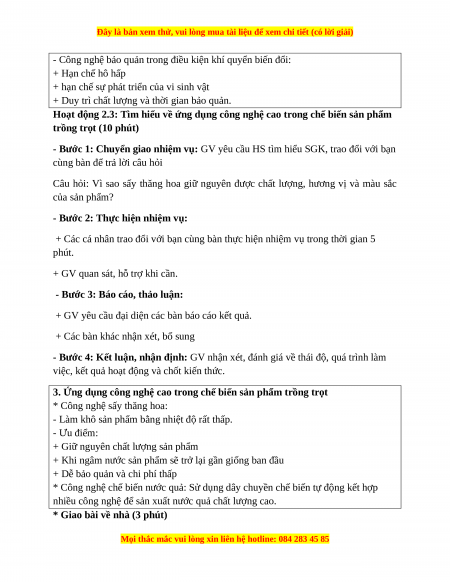 Đây là bản xem thử, vui lòng mua tài liệu để xem chi tiết (có lời giải)

- Công nghệ bảo quản trong điều kiện khí quyển biến đổi:
+ Hạn chế hô hấp
+ hạn chế sự phát triển của vi sinh vật
+ Duy trì chất lượng và thời gian bảo quản.

Hoạt động 2.3: Tìm hiểu về ứng dụng công nghệ cao trong chế biến sản phẩm trồng trọt (10 phút)

- Bước 1: Chuyển giao nhiệm vụ: GV yêu cầu HS tìm hiểu SGK, trao đổi với bạn cùng bàn để trả lời câu hỏi

Câu hỏi: Vì sao sấy thăng hoa giữ nguyên được chất lượng, hương vị và màu sắc của sản phẩm?

- Bước 2: Thực hiện nhiệm vụ:

+ Các cá nhân trao đổi với bạn cùng bàn thực hiện nhiệm vụ trong thời gian 5 phút.

+ GV quan sát, hỗ trợ khi cần.

- Bước 3: Báo cáo, thảo luận:

+ GV yêu cầu đại diện các bàn báo cáo kết quả.

+ Các bàn khác nhận xét, bổ sung

- Bước 4: Kết luận, nhận định: GV nhận xét, đánh giá về thái độ, quá trình làm việc, kết quả hoạt động và chốt kiến thức.

3. Ứng dụng công nghệ cao trong chế biến sản phẩm trồng trọt
* Công nghệ sấy thăng hoa:
- Làm khô sản phẩm bằng nhiệt độ rất thấp.
- Ưu điểm:
+ Giữ nguyên chất lượng sản phẩm
+ Khi ngâm nước sản phẩm sẽ trở lại gần giống ban đầu
+ Dễ bảo quản và chi phí thấp
* Công nghệ chế biến nước quả: Sử dụng dây chuyền chế biến tự động kết hợp nhiều công nghệ để sản xuất nước quả chất lượng cao.

* Giao bài về nhà (3 phút)

Mọi thắc mắc vui lòng xin liên hệ hotline: 084 283 45 85